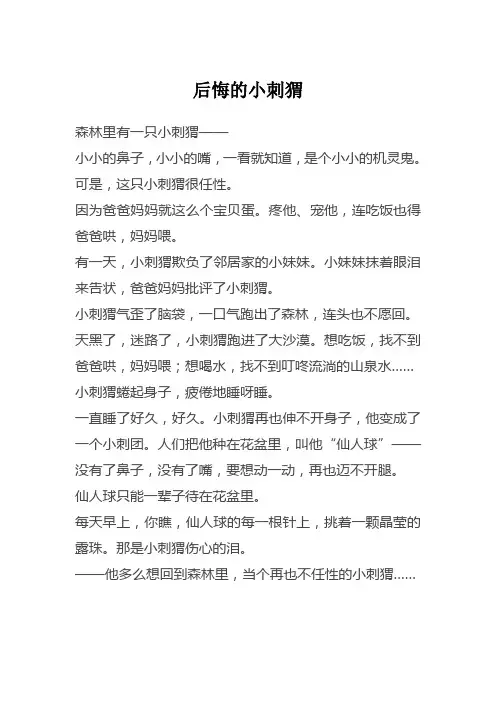 后悔的小刺猬

森林里有一只小刺猬——

小小的鼻子，小小的嘴，一看就知道，是个小小的机灵鬼。

可是，这只小刺猬很任性。

因为爸爸妈妈就这么个宝贝蛋。疼他、宠他，连吃饭也得爸爸哄，妈妈喂。

有一天，小刺猬欺负了邻居家的小妹妹。小妹妹抹着眼泪来告状，爸爸妈妈批评了小刺猬。

小刺猬气歪了脑袋，一口气跑出了森林，连头也不愿回。

天黑了，迷路了，小刺猬跑进了大沙漠。想吃饭，找不到爸爸哄，妈妈喂；想喝水，找不到叮咚流淌的山泉水……

小刺猬蜷起身子，疲倦地睡呀睡。

一直睡了好久，好久。小刺猬再也伸不开身子，他变成了一个小刺团。人们把他种在花盆里，叫他“仙人球”——没有了鼻子，没有了嘴，要想动一动，再也迈不开腿。

仙人球只能一辈子待在花盆里。

每天早上，你瞧，仙人球的每一根针上，挑着一颗晶莹的露珠。那是小刺猬伤心的泪。

——他多么想回到森林里，当个再也不任性的小刺猬……